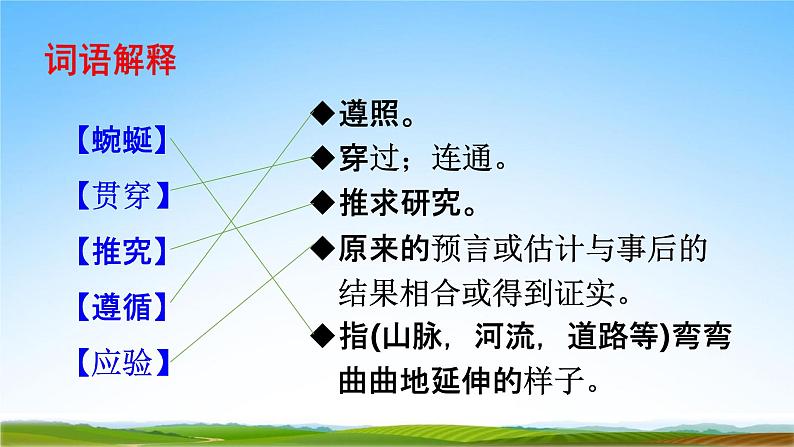 词语解释

【蜿蜒】
【贯穿】
【推究】
【遵循】
【应验】

◆遵照。
◆穿过；连通。
◆推求研究。
◆原来的预言或估计与事后的结果相合或得到证实。
◆指(山脉，河流，道路等)弯弯曲曲地延伸的样子。